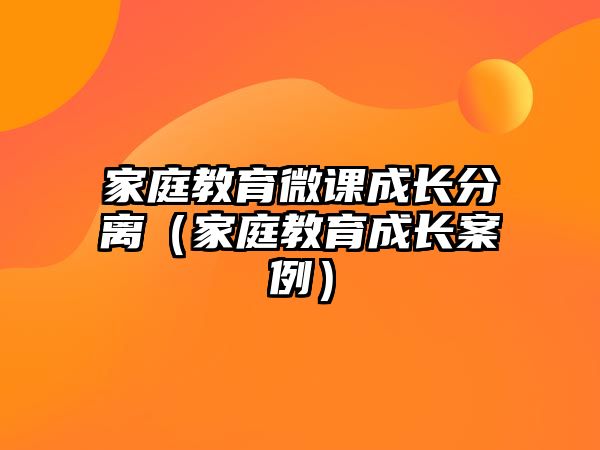 家庭教育微课成长分离（家庭教育成长案例）